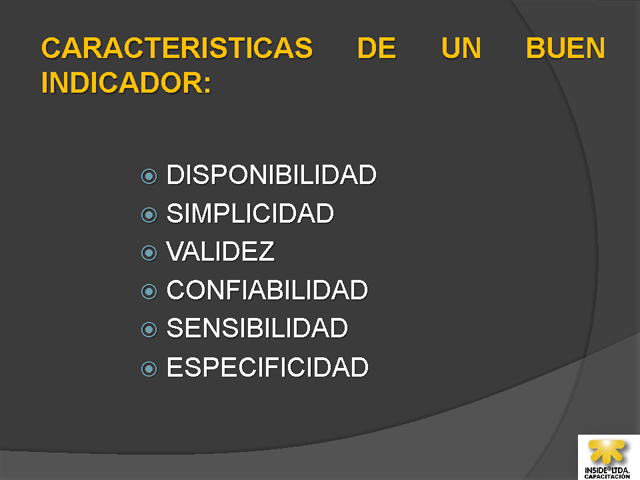 CARACTERISTICAS DE UN BUEN INDICADOR:

DISPONIBILIDAD
SIMPLICIDAD
VALIDEZ
CONFIABILIDAD
SENSIBILIDAD
ESPECIFICIDAD

INSIDE LTDA.
CAPACITACIÓN